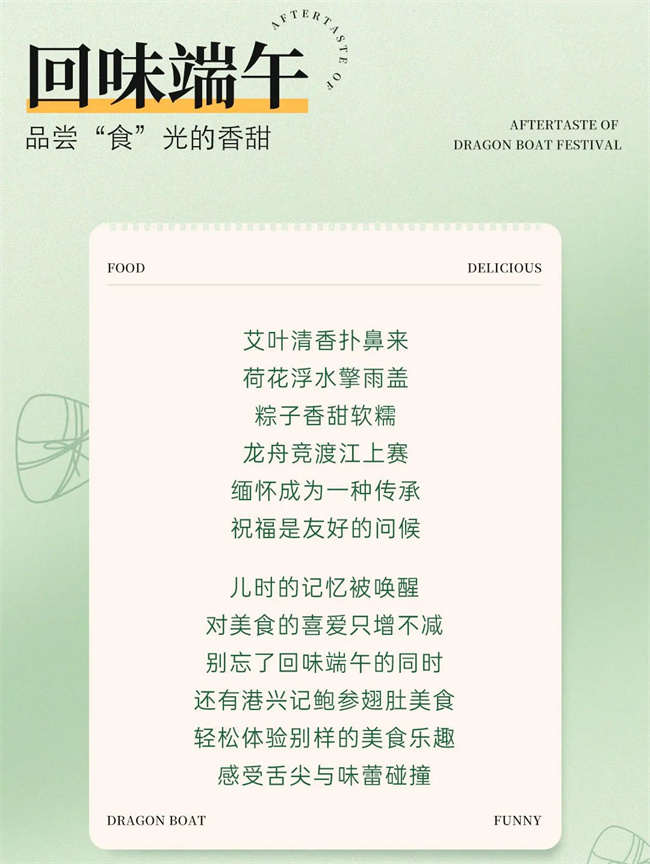 回味端午

AFTERTASTE OF

品尝“食”光的香甜

AFTERTASTE OF
DRAGON BOAT FESTIVAL

FOOD

DELICIOUS

艾叶清香扑鼻来
荷花浮水擎雨盖
粽子香甜软糯
龙舟竞渡江上赛
缅怀成为一种传承
祝福是友好的问候

儿时的记忆被唤醒
对美食的喜爱只增不减
别忘了回味端午的同时
还有港兴记鲍参翅肚美食
轻松体验别样的美食乐趣
感受舌尖与味蕾碰撞

DRAGON BOAT

FUNNY